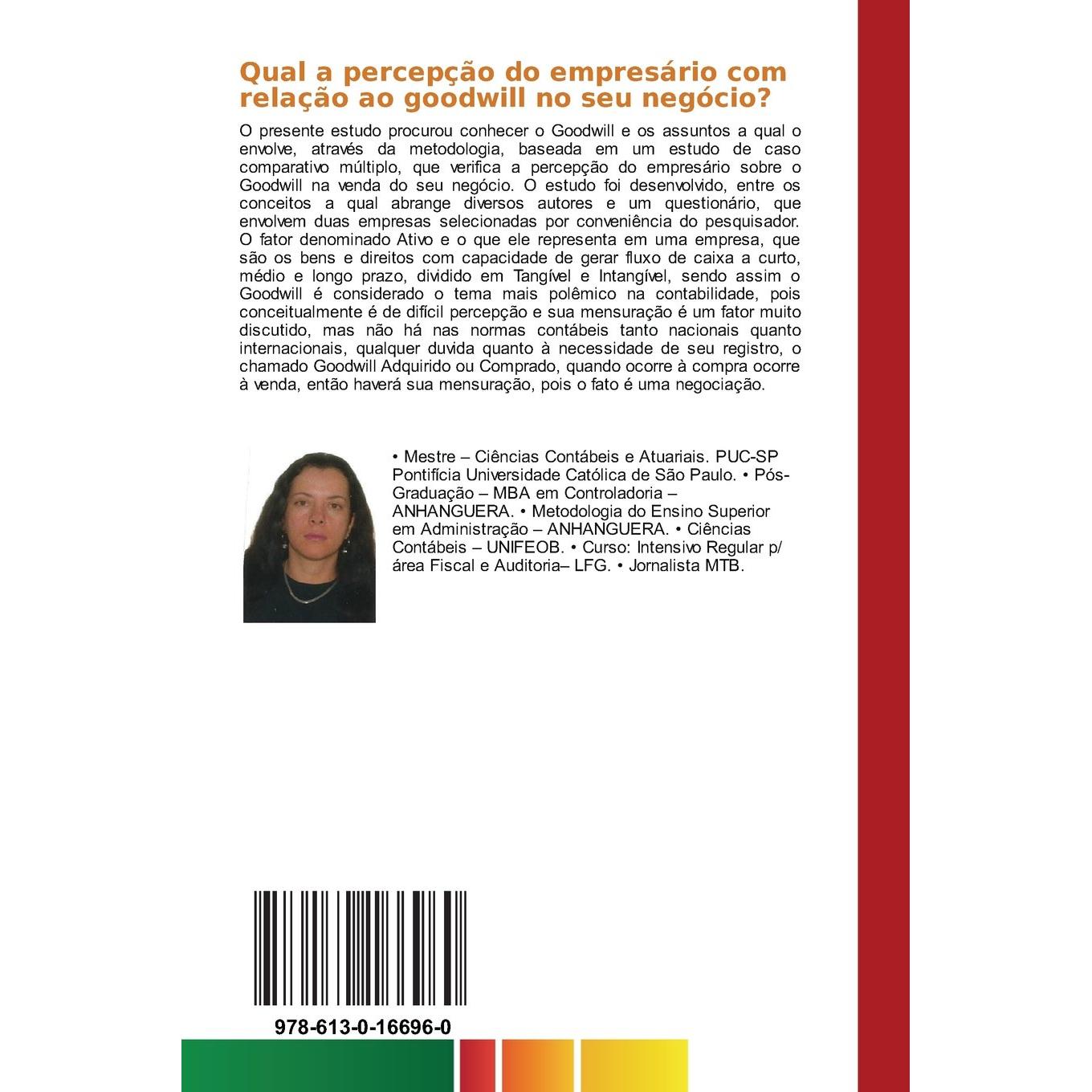 Qual a percepção do empresário com relação ao goodwill no seu negócio?

O presente estudo procurou conhecer o Goodwill e os assuntos a qual o envolve, através da metodologia, baseada em um estudo de caso comparativo múltiplo, que verifica a percepção do empresário sobre o Goodwill na venda do seu negócio. O estudo foi desenvolvido, entre os conceitos a qual abrange diversos autores e um questionário, que envolvem duas empresas selecionadas por conveniência do pesquisador. O fator denominado Ativo e o que ele representa em uma empresa, que são os bens e direitos com capacidade de gerar fluxo de caixa a curto, médio e longo prazo, dividido em Tangível e Intangível, sendo assim o Goodwill é considerado o tema mais polêmico na contabilidade, pois conceitualmente é de difícil percepção e sua mensuração é um fator muito discutido, mas não há nas normas contábeis tanto nacionais quanto internacionais, qualquer duvida quanto à necessidade de seu registro, o chamado Goodwill Adquirido ou Comprado, quando ocorre à compra ocorre à venda, então haverá sua mensuração, pois o fato é uma negociação.

• Mestre – Ciências Contábeis e Atuariais. PUC-SP Pontifícia Universidade Católica de São Paulo. • Pós-Graduação – MBA em Controladoria – ANHANGUERA. • Metodologia do Ensino Superior em Administração – ANHANGUERA. • Ciências Contábeis – UNIFEOB. • Curso: Intensivo Regular p/ área Fiscal e Auditoria– LFG. • Jornalista MTB.

978-613-0-16696-0